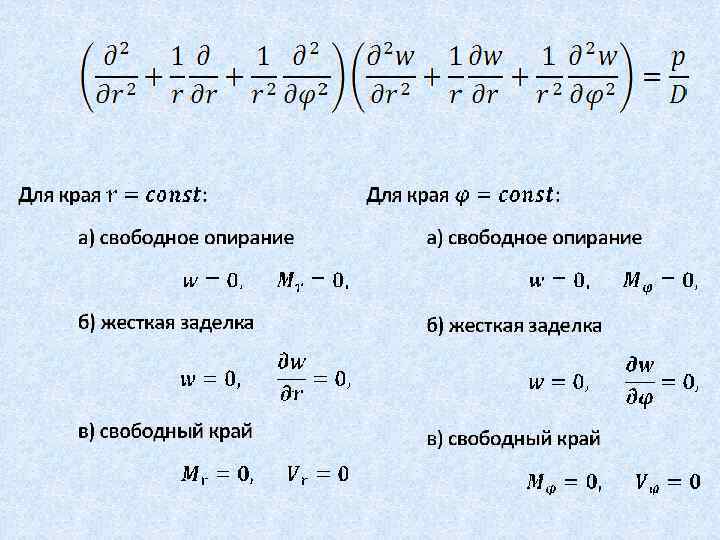 $\left(\frac{\partial^2}{\partial r^2}+\frac{1}{r}\frac{\partial}{\partial r}+\frac{1}{r^2}\frac{\partial^2}{\partial \varphi^2}\right)\left(\frac{\partial^2 w}{\partial r^2}+\frac{1}{r}\frac{\partial w}{\partial r}+\frac{1}{r^2}\frac{\partial^2 w}{\partial \varphi^2}\right)=\frac{p}{D}$

Для края $r = const$:

а) свободное опирание

$w = 0, \quad M_r = 0,$

б) жесткая заделка

$w = 0, \quad \frac{\partial w}{\partial r} = 0,$

в) свободный край

$M_r = 0, \quad V_r = 0$

Для края $\varphi = const$:

а) свободное опирание

$w = 0, \quad M_\varphi = 0,$

б) жесткая заделка

$w = 0, \quad \frac{\partial w}{\partial \varphi} = 0,$

в) свободный край

$M_\varphi = 0, \quad V_\varphi = 0$